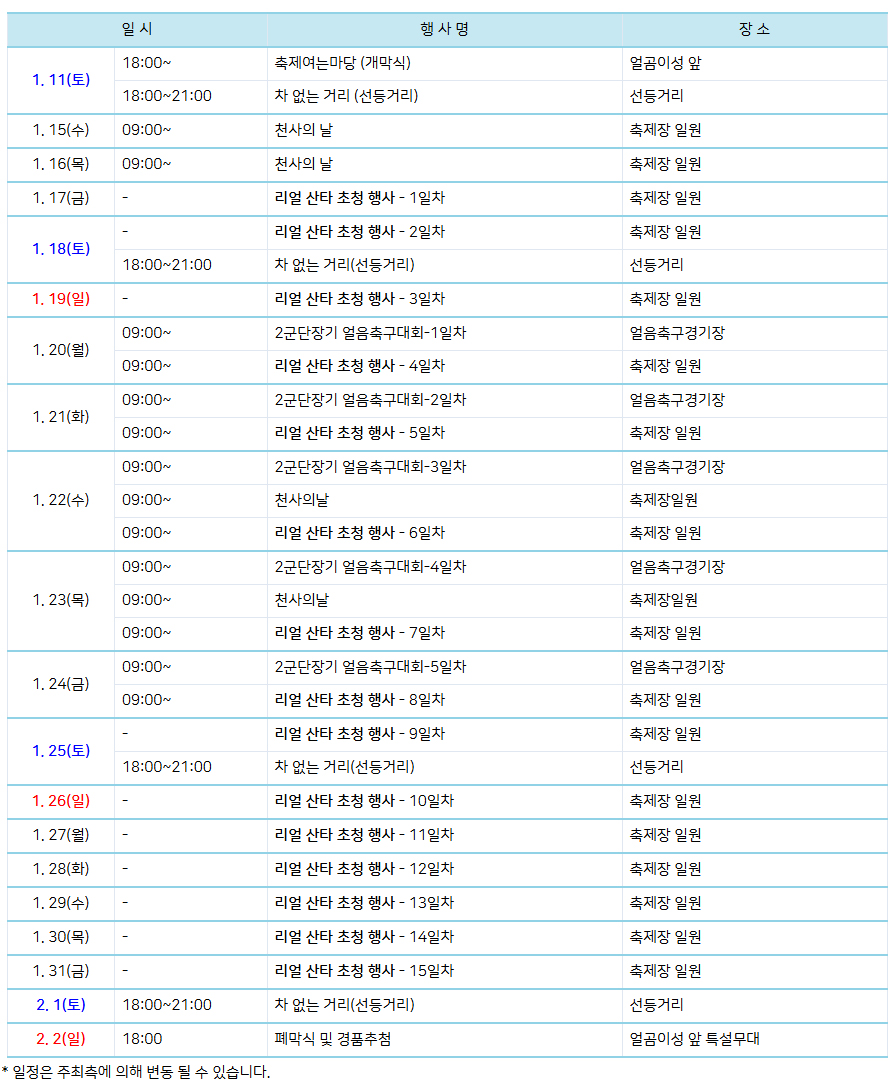 | 일 시 | | 행 사 명 | 장 소 |
|---|---|---|---|
| 1. 11(토) | 18:00~ | 축제여는마당 (개막식) | 얼곰이성 앞 |
| | 18:00~21:00 | 차 없는 거리 (선등거리) | 선등거리 |
| 1. 15(수) | 09:00~ | 천사의 날 | 축제장 일원 |
| 1. 16(목) | 09:00~ | 천사의 날 | 축제장 일원 |
| 1. 17(금) | - | 리얼 산타 초청 행사 - 1일차 | 축제장 일원 |
| 1. 18(토) | - | 리얼 산타 초청 행사 - 2일차 | 축제장 일원 |
| | 18:00~21:00 | 차 없는 거리(선등거리) | 선등거리 |
| 1. 19(일) | - | 리얼 산타 초청 행사 - 3일차 | 축제장 일원 |
| 1. 20(월) | 09:00~ | 2군단장기 얼음축구대회-1일차 | 얼음축구경기장 |
| | 09:00~ | 리얼 산타 초청 행사 - 4일차 | 축제장 일원 |
| 1. 21(화) | 09:00~ | 2군단장기 얼음축구대회-2일차 | 얼음축구경기장 |
| | 09:00~ | 리얼 산타 초청 행사 - 5일차 | 축제장 일원 |
| 1. 22(수) | 09:00~ | 2군단장기 얼음축구대회-3일차 | 얼음축구경기장 |
| | 09:00~ | 천사의날 | 축제장일원 |
| | 09:00~ | 리얼 산타 초청 행사 - 6일차 | 축제장 일원 |
| 1. 23(목) | 09:00~ | 2군단장기 얼음축구대회-4일차 | 얼음축구경기장 |
| | 09:00~ | 천사의날 | 축제장일원 |
| | 09:00~ | 리얼 산타 초청 행사 - 7일차 | 축제장 일원 |
| 1. 24(금) | 09:00~ | 2군단장기 얼음축구대회-5일차 | 얼음축구경기장 |
| | 09:00~ | 리얼 산타 초청 행사 - 8일차 | 축제장 일원 |
| 1. 25(토) | - | 리얼 산타 초청 행사 - 9일차 | 축제장 일원 |
| | 18:00~21:00 | 차 없는 거리(선등거리) | 선등거리 |
| 1. 26(일) | - | 리얼 산타 초청 행사 - 10일차 | 축제장 일원 |
| 1. 27(월) | - | 리얼 산타 초청 행사 - 11일차 | 축제장 일원 |
| 1. 28(화) | - | 리얼 산타 초청 행사 - 12일차 | 축제장 일원 |
| 1. 29(수) | - | 리얼 산타 초청 행사 - 13일차 | 축제장 일원 |
| 1. 30(목) | - | 리얼 산타 초청 행사 - 14일차 | 축제장 일원 |
| 1. 31(금) | - | 리얼 산타 초청 행사 - 15일차 | 축제장 일원 |
| 2. 1(토) | 18:00~21:00 | 차 없는 거리(선등거리) | 선등거리 |
| 2. 2(일) | 18:00 | 폐막식 및 경품추첨 | 얼곰이성 앞 특설무대 |

* 일정은 주최측에 의해 변동 될 수 있습니다.